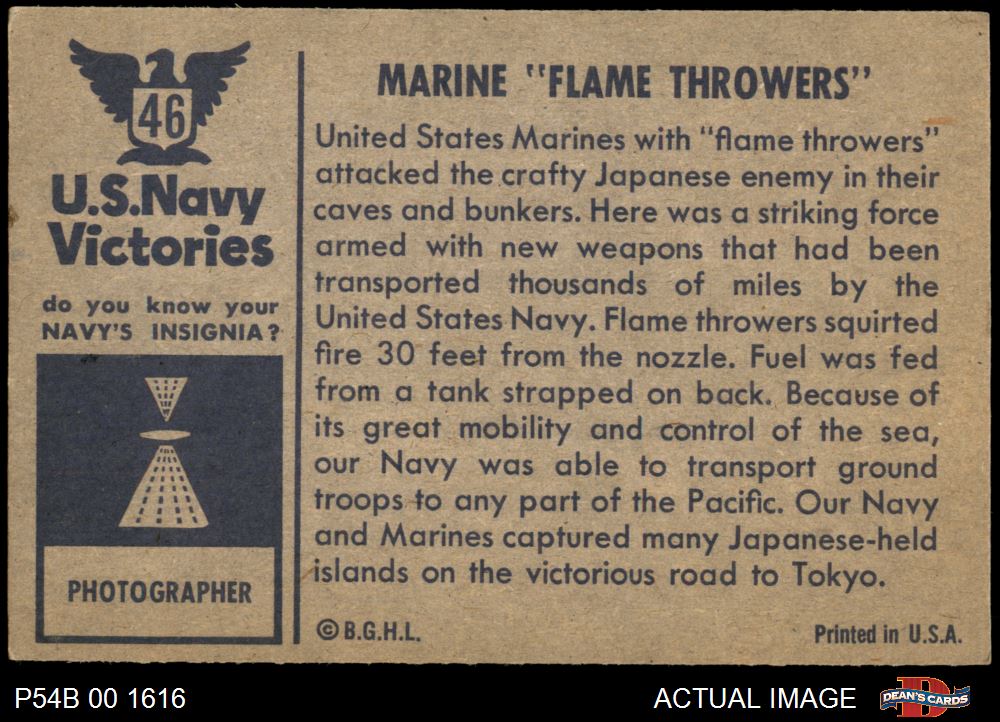 46

U.S.Navy Victories

do you know your NAVY'S INSIGNIA?

PHOTOGRAPHER

MARINE "FLAME THROWERS"

United States Marines with "flame throwers" attacked the crafty Japanese enemy in their caves and bunkers. Here was a striking force armed with new weapons that had been transported thousands of miles by the United States Navy. Flame throwers squirted fire 30 feet from the nozzle. Fuel was fed from a tank strapped on back. Because of its great mobility and control of the sea, our Navy was able to transport ground troops to any part of the Pacific. Our Navy and Marines captured many Japanese-held islands on the victorious road to Tokyo.

©B.G.H.L.

Printed in U.S.A.

P54B 00 1616

ACTUAL IMAGE

DEAN'S CARDS